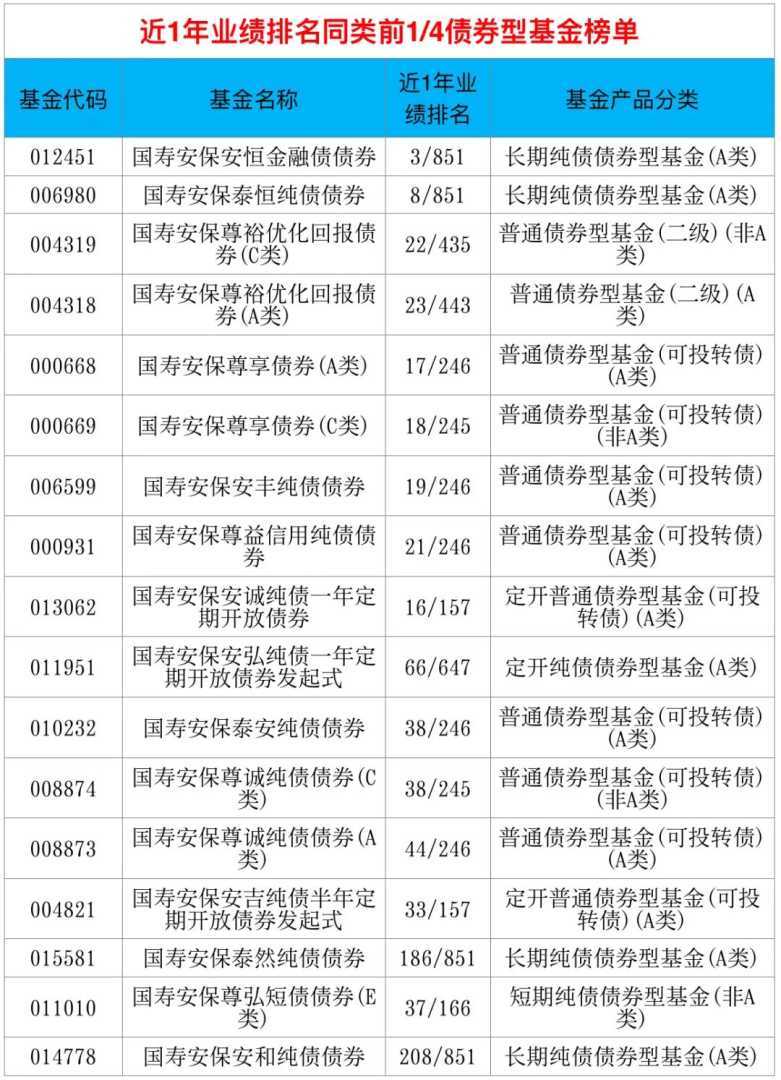 近1年业绩排名同类前1/4债券型基金榜单

| 基金代码 | 基金名称 | 近1年业绩排名 | 基金产品分类 |
|---|---|---|---|
| 012451 | 国寿安保安恒金融债债券 | 3/851 | 长期纯债债券型基金(A类) |
| 006980 | 国寿安保泰恒纯债债券 | 8/851 | 长期纯债债券型基金(A类) |
| 004319 | 国寿安保尊裕优化回报债券(C类) | 22/435 | 普通债券型基金(二级)(非A类) |
| 004318 | 国寿安保尊裕优化回报债券(A类) | 23/443 | 普通债券型基金(二级)(A类) |
| 000668 | 国寿安保尊享债券(A类) | 17/246 | 普通债券型基金(可投转债)(A类) |
| 000669 | 国寿安保尊享债券(C类) | 18/245 | 普通债券型基金(可投转债)(非A类) |
| 006599 | 国寿安保安丰纯债债券 | 19/246 | 普通债券型基金(可投转债)(A类) |
| 000931 | 国寿安保尊益信用纯债债券 | 21/246 | 普通债券型基金(可投转债)(A类) |
| 013062 | 国寿安保安诚纯债一年定期开放债券 | 16/157 | 定开普通债券型基金(可投转债)(A类) |
| 011951 | 国寿安保安弘纯债一年定期开放债券发起式 | 66/647 | 定开纯债债券型基金(A类) |
| 010232 | 国寿安保泰安纯债债券 | 38/246 | 普通债券型基金(可投转债)(A类) |
| 008874 | 国寿安保尊诚纯债债券(C类) | 38/245 | 普通债券型基金(可投转债)(非A类) |
| 008873 | 国寿安保尊诚纯债债券(A类) | 44/246 | 普通债券型基金(可投转债)(A类) |
| 004821 | 国寿安保安吉纯债半年定期开放债券发起式 | 33/157 | 定开普通债券型基金(可投转债)(A类) |
| 015581 | 国寿安保泰然纯债债券 | 186/851 | 长期纯债债券型基金(A类) |
| 011010 | 国寿安保尊弘短债债券(E类) | 37/166 | 短期纯债债券型基金(非A类) |
| 014778 | 国寿安保安和纯债债券 | 208/851 | 长期纯债债券型基金(A类) |